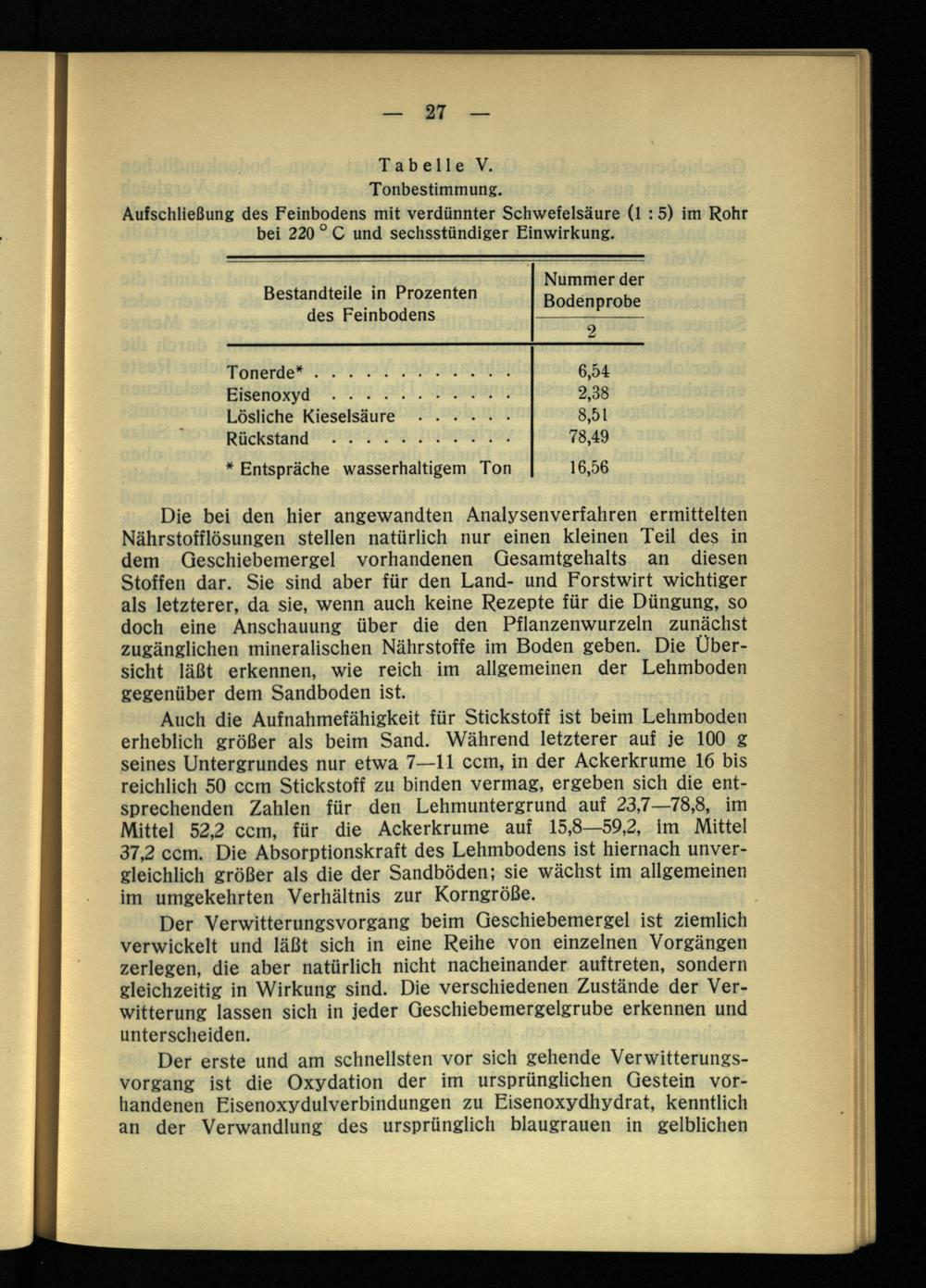 — 27 —

Tabelle V.
Tonbestimmung.
Aufschließung des Feinbodens mit verdünnter Schwefelsäure (1 : 5) im Rohr bei 220 ° C und sechsstündiger Einwirkung.

| Bestandteile in Prozenten des Feinbodens | Nummer der Bodenprobe 2 |
|---|---|
| Tonerde* . . . . . . . . . . . . | 6,54 |
| Eisenoxyd . . . . . . . . . . . | 2,38 |
| Lösliche Kieselsäure . . . . . . | 8,51 |
| Rückstand . . . . . . . . . . . | 78,49 |
| * Entspräche wasserhaltigem Ton | 16,56 |

Die bei den hier angewandten Analysenverfahren ermittelten Nährstofflösungen stellen natürlich nur einen kleinen Teil des in dem Geschiebemergel vorhandenen Gesamtgehalts an diesen Stoffen dar. Sie sind aber für den Land- und Forstwirt wichtiger als letzterer, da sie, wenn auch keine Rezepte für die Düngung, so doch eine Anschauung über die den Pflanzenwurzeln zunächst zugänglichen mineralischen Nährstoffe im Boden geben. Die Übersicht läßt erkennen, wie reich im allgemeinen der Lehmboden gegenüber dem Sandboden ist.

Auch die Aufnahmefähigkeit für Stickstoff ist beim Lehmboden erheblich größer als beim Sand. Während letzterer auf je 100 g seines Untergrundes nur etwa 7—11 ccm, in der Ackerkrume 16 bis reichlich 50 ccm Stickstoff zu binden vermag, ergeben sich die entsprechenden Zahlen für den Lehmuntergrund auf 23,7—78,8, im Mittel 52,2 ccm, für die Ackerkrume auf 15,8—59,2, im Mittel 37,2 ccm. Die Absorptionskraft des Lehmbodens ist hiernach unvergleichlich größer als die der Sandböden; sie wächst im allgemeinen im umgekehrten Verhältnis zur Korngröße.

Der Verwitterungsvorgang beim Geschiebemergel ist ziemlich verwickelt und läßt sich in eine Reihe von einzelnen Vorgängen zerlegen, die aber natürlich nicht nacheinander auftreten, sondern gleichzeitig in Wirkung sind. Die verschiedenen Zustände der Verwitterung lassen sich in jeder Geschiebemergelgrube erkennen und unterscheiden.

Der erste und am schnellsten vor sich gehende Verwitterungsvorgang ist die Oxydation der im ursprünglichen Gestein vorhandenen Eisenoxydulverbindungen zu Eisenoxydhydrat, kenntlich an der Verwandlung des ursprünglich blaugrauen in gelblichen